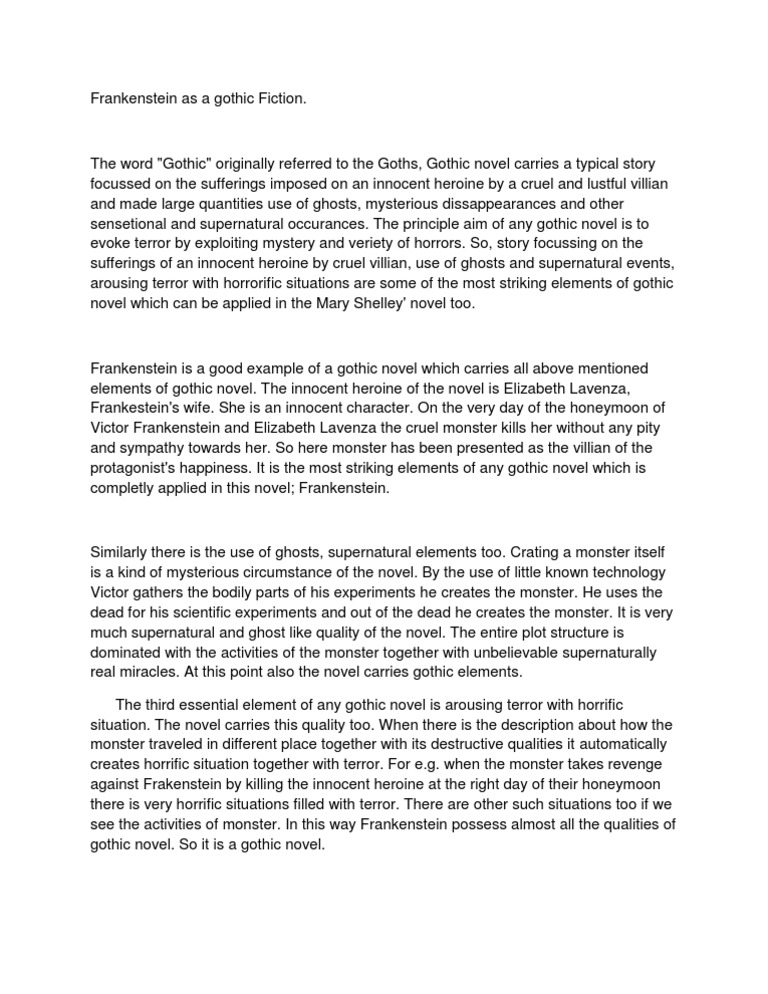 Frankenstein as a gothic Fiction.

The word "Gothic" originally referred to the Goths, Gothic novel carries a typical story focussed on the sufferings imposed on an innocent heroine by a cruel and lustful villian and made large quantities use of ghosts, mysterious dissappearances and other sensetional and supernatural occurances. The principle aim of any gothic novel is to evoke terror by exploiting mystery and veriety of horrors. So, story focussing on the sufferings of an innocent heroine by cruel villian, use of ghosts and supernatural events, arousing terror with horrorific situations are some of the most striking elements of gothic novel which can be applied in the Mary Shelley' novel too.

Frankenstein is a good example of a gothic novel which carries all above mentioned elements of gothic novel. The innocent heroine of the novel is Elizabeth Lavenza, Frankestein's wife. She is an innocent character. On the very day of the honeymoon of Victor Frankenstein and Elizabeth Lavenza the cruel monster kills her without any pity and sympathy towards her. So here monster has been presented as the villian of the protagonist's happiness. It is the most striking elements of any gothic novel which is completly applied in this novel; Frankenstein.

Similarly there is the use of ghosts, supernatural elements too. Crating a monster itself is a kind of mysterious circumstance of the novel. By the use of little known technology Victor gathers the bodily parts of his experiments he creates the monster. He uses the dead for his scientific experiments and out of the dead he creates the monster. It is very much supernatural and ghost like quality of the novel. The entire plot structure is dominated with the activities of the monster together with unbelievable supernaturally real miracles. At this point also the novel carries gothic elements.

The third essential element of any gothic novel is arousing terror with horrific situation. The novel carries this quality too. When there is the description about how the monster traveled in different place together with its destructive qualities it automatically creates horrific situation together with terror. For e.g. when the monster takes revenge against Frakenstein by killing the innocent heroine at the right day of their honeymoon there is very horrific situations filled with terror. There are other such situations too if we see the activities of monster. In this way Frankenstein possess almost all the qualities of gothic novel. So it is a gothic novel.